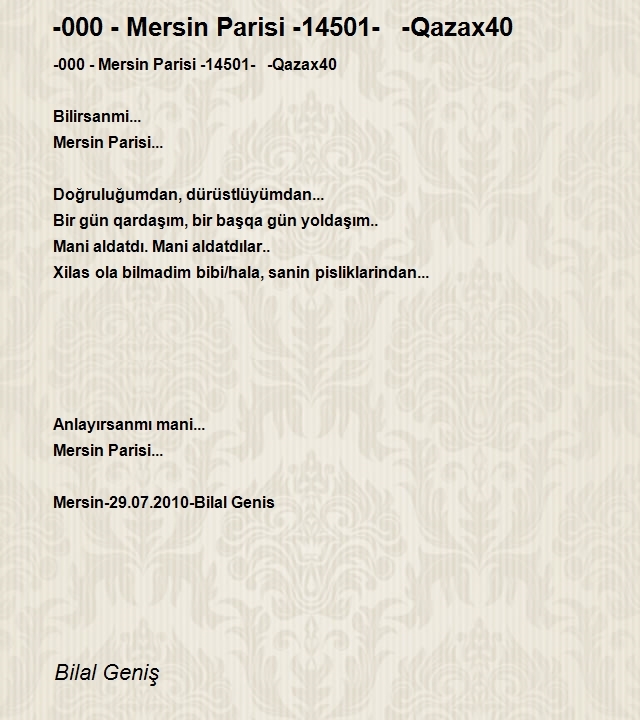 -000 - Mersin Parisi -14501- -Qazax40

-000 - Mersin Parisi -14501- -Qazax40

Bilirsanmi...
Mersin Parisi...

Doğruluğumdan, dürüstlüyümdan...
Bir gün qardaşım, bir başqa gün yoldaşım..
Mani aldatdı. Mani aldatdılar..
Xilas ola bilmadim bibi/hala, sanin pisliklarindan...

Anlayırsanmı mani...
Mersin Parisi...

Mersin-29.07.2010-Bilal Genis

Bilal Geniş